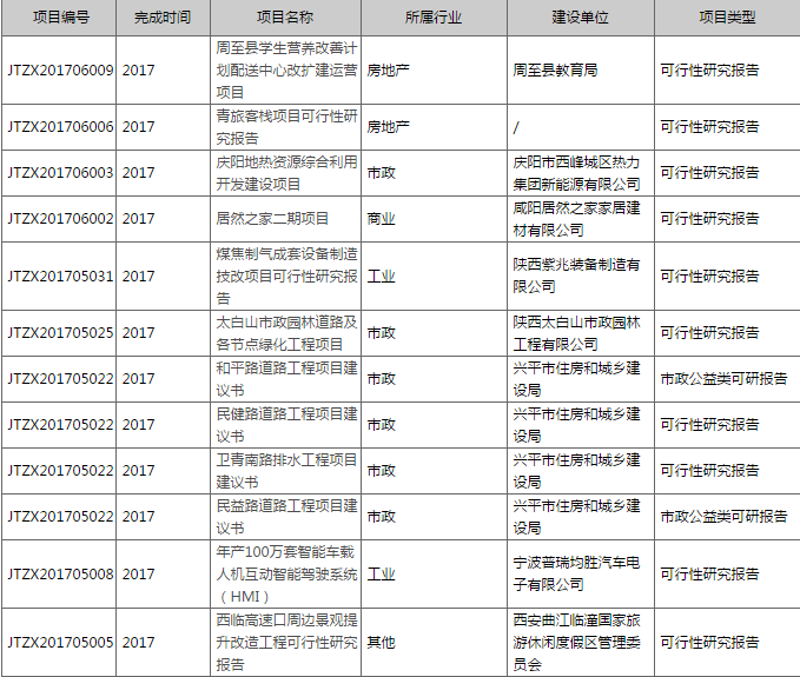 | 项目编号 | 完成时间 | 项目名称 | 所属行业 | 建设单位 | 项目类型 |
|---|---|---|---|---|---|
| JTZX201706009 | 2017 | 周至县学生营养改善计划配送中心改扩建运营项目 | 房地产 | 周至县教育局 | 可行性研究报告 |
| JTZX201706006 | 2017 | 青旅客栈项目可行性研究报告 | 房地产 | / | 可行性研究报告 |
| JTZX201706003 | 2017 | 庆阳地热资源综合利用开发建设项目 | 市政 | 庆阳市西峰城区热力集团新能源有限公司 | 可行性研究报告 |
| JTZX201706002 | 2017 | 居然之家二期项目 | 商业 | 咸阳居然之家家居建材有限公司 | 可行性研究报告 |
| JTZX201705031 | 2017 | 煤焦制气成套设备制造技改项目可行性研究报告 | 工业 | 陕西紫兆装备制造有限公司 | 可行性研究报告 |
| JTZX201705025 | 2017 | 太白山市政园林道路及各节点绿化工程项目 | 市政 | 陕西太白山市政园林工程有限公司 | 可行性研究报告 |
| JTZX201705022 | 2017 | 和平路道路工程项目建议书 | 市政 | 兴平市住房和城乡建设局 | 市政公益类可研报告 |
| JTZX201705022 | 2017 | 民健路道路工程项目建议书 | 市政 | 兴平市住房和城乡建设局 | 可行性研究报告 |
| JTZX201705022 | 2017 | 卫青南路排水工程项目建议书 | 市政 | 兴平市住房和城乡建设局 | 可行性研究报告 |
| JTZX201705022 | 2017 | 民益路道路工程项目建议书 | 市政 | 兴平市住房和城乡建设局 | 市政公益类可研报告 |
| JTZX201705008 | 2017 | 年产100万套智能车载人机互动智能驾驶系统（HMI） | 工业 | 宁波普瑞均胜汽车电子有限公司 | 可行性研究报告 |
| JTZX201705005 | 2017 | 西临高速口周边景观提升改造工程可行性研究报告 | 其他 | 西安曲江临潼国家旅游休闲度假区管理委员会 | 可行性研究报告 |